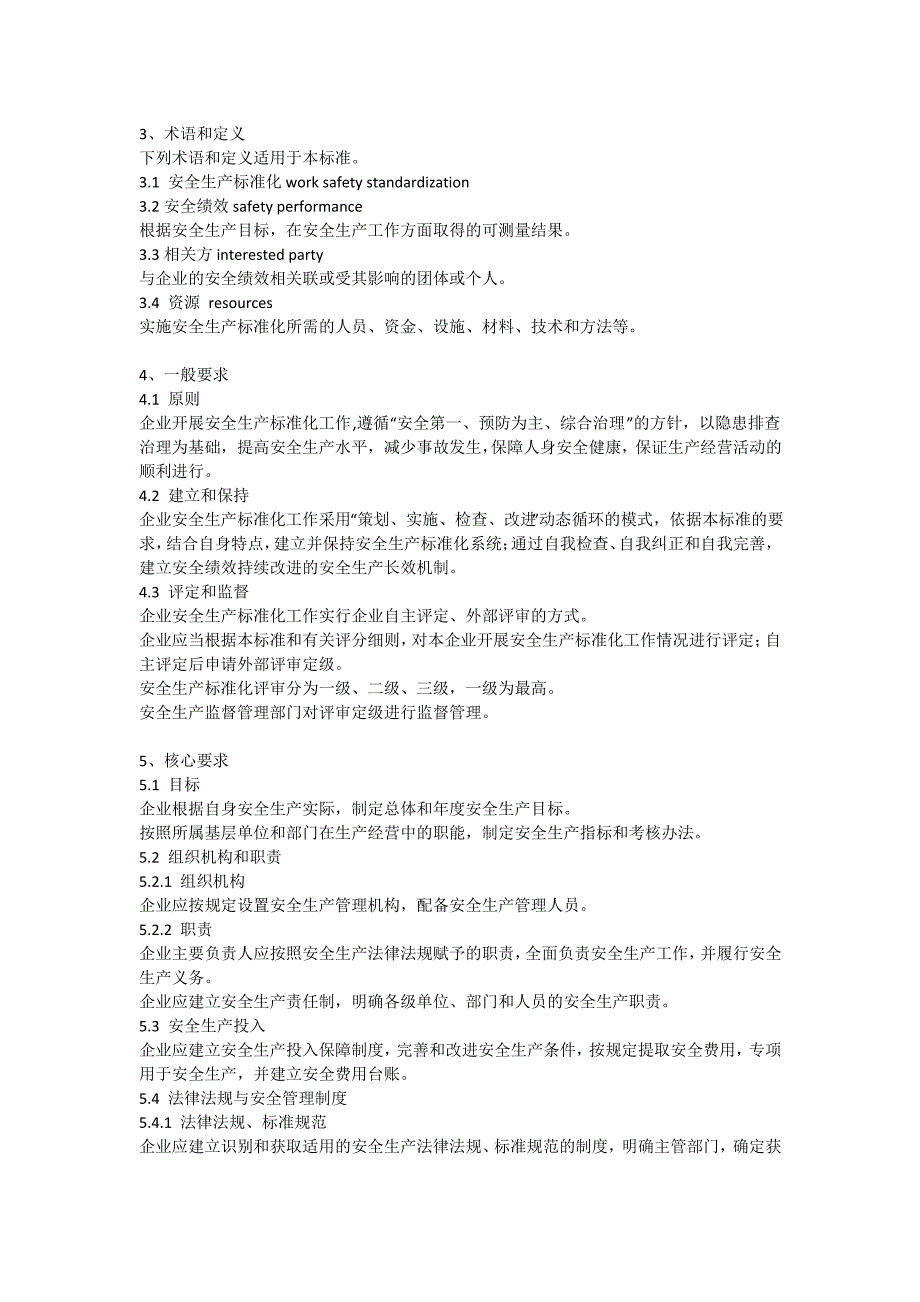 3、术语和定义
下列术语和定义适用于本标准。
3.1 安全生产标准化 work safety standardization
3.2 安全绩效 safety performance
根据安全生产目标，在安全生产工作方面取得的可测量结果。
3.3 相关方 interested party
与企业的安全绩效相关联或受其影响的团体或个人。
3.4 资源 resources
实施安全生产标准化所需的人员、资金、设施、材料、技术和方法等。

4、一般要求
4.1 原则
企业开展安全生产标准化工作,遵循“安全第一、预防为主、综合治理”的方针，以隐患排查治理为基础，提高安全生产水平，减少事故发生，保障人身安全健康，保证生产经营活动的顺利进行。
4.2 建立和保持
企业安全生产标准化工作采用“策划、实施、检查、改进”动态循环的模式，依据本标准的要求，结合自身特点，建立并保持安全生产标准化系统；通过自我检查、自我纠正和自我完善，建立安全绩效持续改进的安全生产长效机制。
4.3 评定和监督
企业安全生产标准化工作实行企业自主评定、外部评审的方式。
企业应当根据本标准和有关评分细则，对本企业开展安全生产标准化工作情况进行评定；自主评定后申请外部评审定级。
安全生产标准化评审分为一级、二级、三级，一级为最高。
安全生产监督管理部门对评审定级进行监督管理。

5、核心要求
5.1 目标
企业根据自身安全生产实际，制定总体和年度安全生产目标。
按照所属基层单位和部门在生产经营中的职能，制定安全生产指标和考核办法。
5.2 组织机构和职责
5.2.1 组织机构
企业应按规定设置安全生产管理机构，配备安全生产管理人员。
5.2.2 职责
企业主要负责人应按照安全生产法律法规赋予的职责，全面负责安全生产工作，并履行安全生产义务。
企业应建立安全生产责任制，明确各级单位、部门和人员的安全生产职责。
5.3 安全生产投入
企业应建立安全生产投入保障制度，完善和改进安全生产条件，按规定提取安全费用，专项用于安全生产，并建立安全费用台账。
5.4 法律法规与安全管理制度
5.4.1 法律法规、标准规范
企业应建立识别和获取适用的安全生产法律法规、标准规范的制度，明确主管部门，确定获